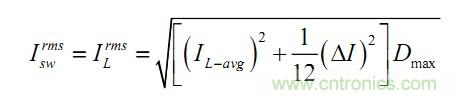 $I_{sw}^{rms} = I_{L}^{rms} = \sqrt{\left[\left(I_{L-avg}\right)^2 + \frac{1}{12}\left(\Delta I\right)^2\right] D_{\max}}$

www.cntronics.com